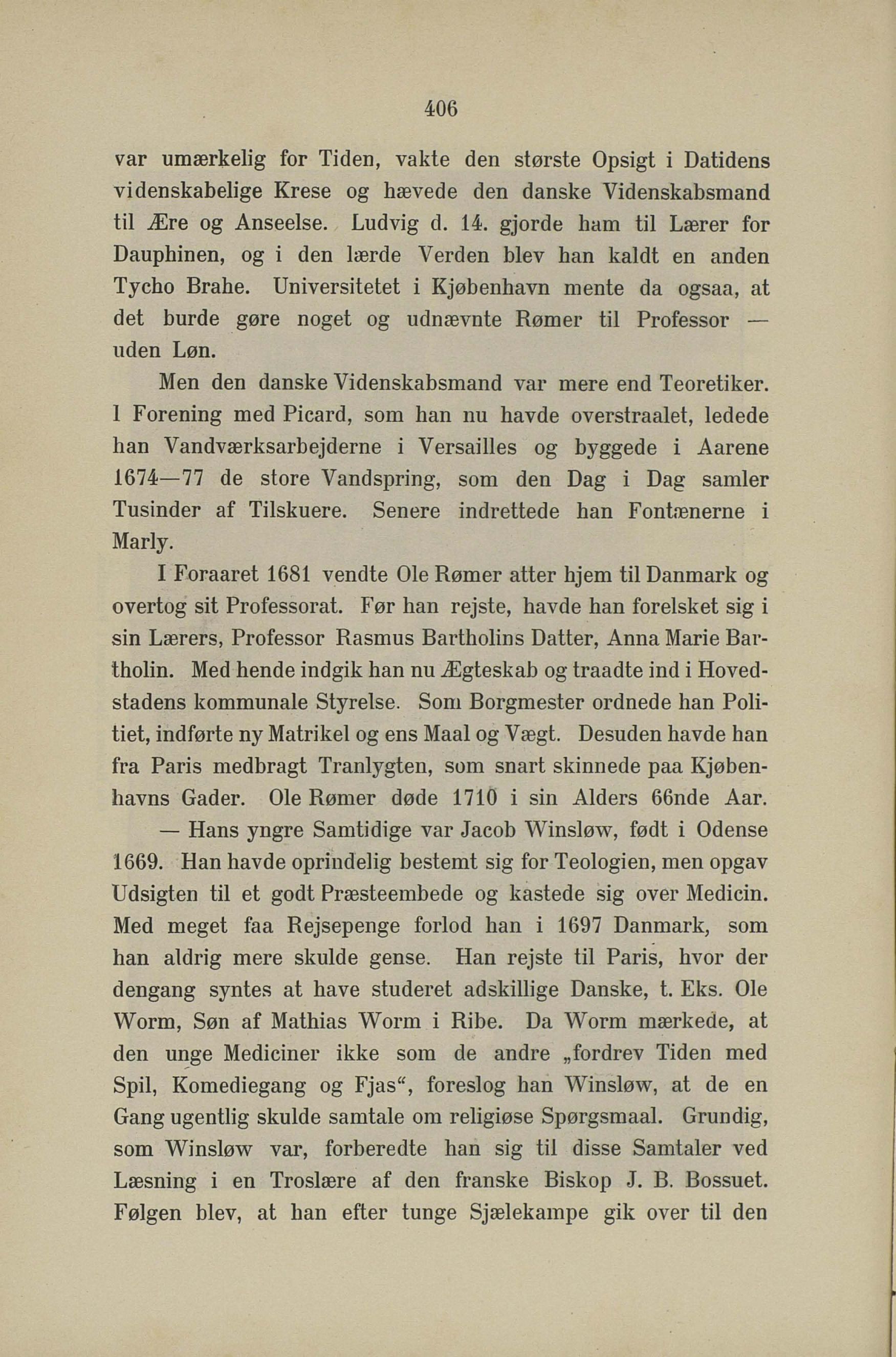 406

var umærkelig for Tiden, vakte den største Opsigt i Datidens videnskabelige Krese og hævede den danske Videnskabsmand til Ære og Anseelse. Ludvig d. 14. gjorde ham til Lærer for Dauphinen, og i den lærde Verden blev han kaldt en anden Tycho Brahe. Universitetet i Kjøbenhavn mente da ogsaa, at det burde gøre noget og udnævnte Rømer til Professor — uden Løn.

Men den danske Videnskabsmand var mere end Teoretiker. I Forening med Picard, som han nu havde overstraalet, ledede han Vandværksarbejderne i Versailles og byggede i Aarene 1674—77 de store Vandspring, som den Dag i Dag samler Tusinder af Tilskuere. Senere indrettede han Fontænerne i Marly.

I Foraaret 1681 vendte Ole Rømer atter hjem til Danmark og overtog sit Professorat. Før han rejste, havde han forelsket sig i sin Lærers, Professor Rasmus Bartholins Datter, Anna Marie Bartholin. Med hende indgik han nu Ægteskab og traadte ind i Hovedstadens kommunale Styrelse. Som Borgmester ordnede han Politiet, indførte ny Matrikel og ens Maal og Vægt. Desuden havde han fra Paris medbragt Tranlygten, som snart skinnede paa Kjøbenhavns Gader. Ole Rømer døde 1710 i sin Alders 66nde Aar.

— Hans yngre Samtidige var Jacob Winsløw, født i Odense 1669. Han havde oprindelig bestemt sig for Teologien, men opgav Udsigten til et godt Præsteembede og kastede sig over Medicin. Med meget faa Rejsepenge forlod han i 1697 Danmark, som han aldrig mere skulde gense. Han rejste til Paris, hvor der dengang syntes at have studeret adskillige Danske, t. Eks. Ole Worm, Søn af Mathias Worm i Ribe. Da Worm mærkede, at den unge Mediciner ikke som de andre „fordrev Tiden med Spil, Komediegang og Fjas“, foreslog han Winsløw, at de en Gang ugentlig skulde samtale om religiøse Spørgsmaal. Grundig, som Winsløw var, forberedte han sig til disse Samtaler ved Læsning i en Troslære af den franske Biskop J. B. Bossuet. Følgen blev, at han efter tunge Sjælekampe gik over til den